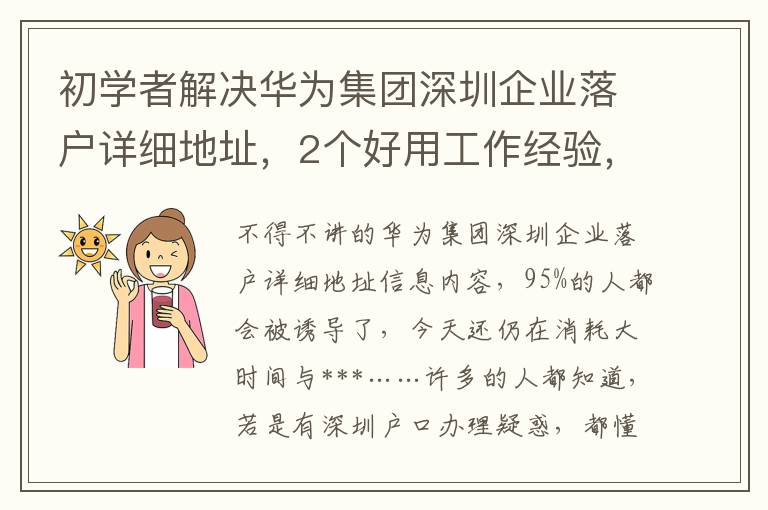 初学者解决华为集团深圳企业落户详细地址，2个好用工作经验，

不得不讲的华为集团深圳企业落户详细地址信息内容，95%的人都会被诱导了，今天还仍在消耗大时间与***……许多的人都知道，若是有深圳户口办理疑惑，都懂